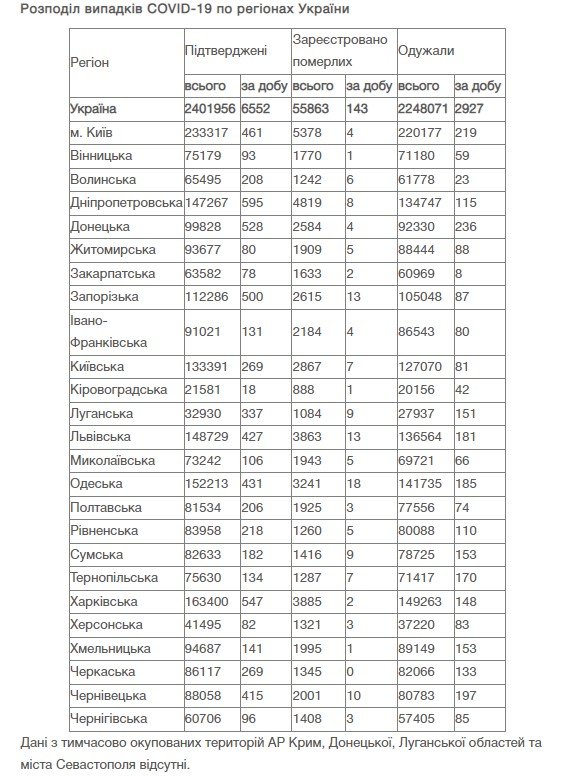 Розподіл випадків COVID-19 по регіонах України

| Регіон | Підтверджені | | Зареєстровано померлих | | Одужали | |
|---|---|---|---|---|---|---|
| | всього | за добу | всього | за добу | всього | за добу |
| Україна | 2401956 | 6552 | 55863 | 143 | 2248071 | 2927 |
| м. Київ | 233317 | 461 | 5378 | 4 | 220177 | 219 |
| Вінницька | 75179 | 93 | 1770 | 1 | 71180 | 59 |
| Волинська | 65495 | 208 | 1242 | 6 | 61778 | 23 |
| Дніпропетровська | 147267 | 595 | 4819 | 8 | 134747 | 115 |
| Донецька | 99828 | 528 | 2584 | 4 | 92330 | 236 |
| Житомирська | 93677 | 80 | 1909 | 5 | 88444 | 88 |
| Закарпатська | 63582 | 78 | 1633 | 2 | 60969 | 8 |
| Запорізька | 112286 | 500 | 2615 | 13 | 105048 | 87 |
| Івано-Франківська | 91021 | 131 | 2184 | 4 | 86543 | 80 |
| Київська | 133391 | 269 | 2867 | 7 | 127070 | 81 |
| Кіровоградська | 21581 | 18 | 888 | 1 | 20156 | 42 |
| Луганська | 32930 | 337 | 1084 | 9 | 27937 | 151 |
| Львівська | 148729 | 427 | 3863 | 13 | 136564 | 181 |
| Миколаївська | 73242 | 106 | 1943 | 5 | 69721 | 66 |
| Одеська | 152213 | 431 | 3241 | 18 | 141735 | 185 |
| Полтавська | 81534 | 206 | 1925 | 3 | 77556 | 74 |
| Рівненська | 83958 | 218 | 1260 | 5 | 80088 | 110 |
| Сумська | 82633 | 182 | 1416 | 9 | 78725 | 153 |
| Тернопільська | 75630 | 134 | 1287 | 7 | 71417 | 170 |
| Харківська | 163400 | 547 | 3885 | 2 | 149263 | 148 |
| Херсонська | 41495 | 82 | 1321 | 3 | 37220 | 83 |
| Хмельницька | 94687 | 141 | 1995 | 1 | 89149 | 153 |
| Черкаська | 86117 | 269 | 1345 | 0 | 82066 | 133 |
| Чернівецька | 88058 | 415 | 2001 | 10 | 80783 | 197 |
| Чернігівська | 60706 | 96 | 1408 | 3 | 57405 | 85 |

Дані з тимчасово окупованих територій АР Крим, Донецької, Луганської областей та міста Севастополя відсутні.